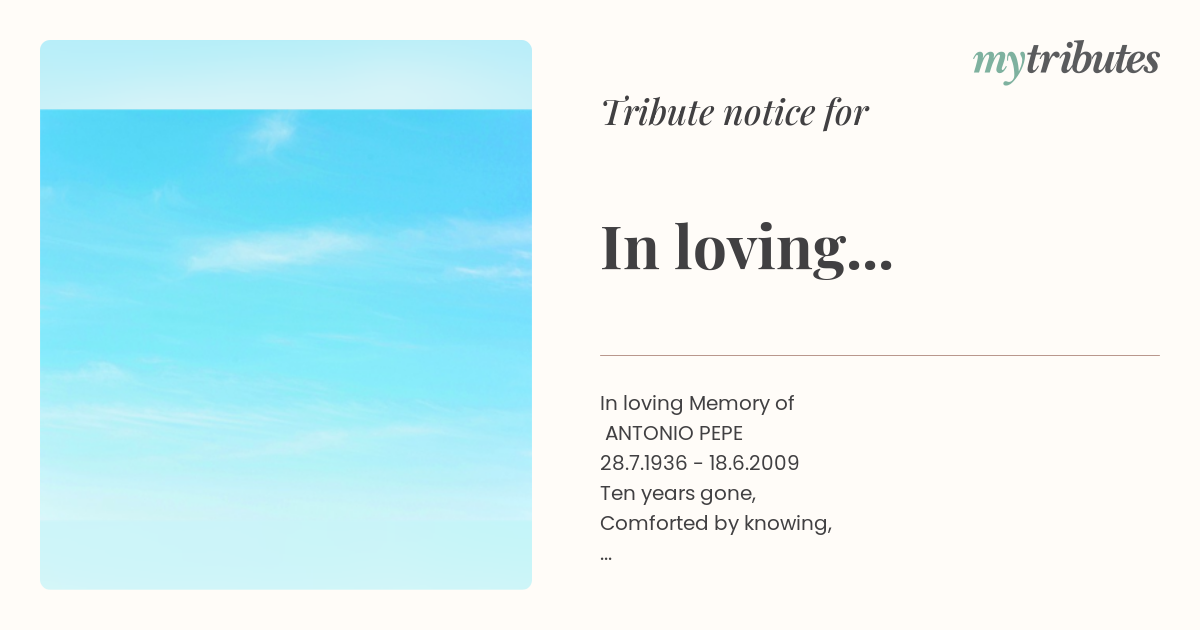 mytributes

Tribute notice for

In loving...

In loving Memory of
ANTONIO PEPE
28.7.1936 - 18.6.2009
Ten years gone,
Comforted by knowing,
...